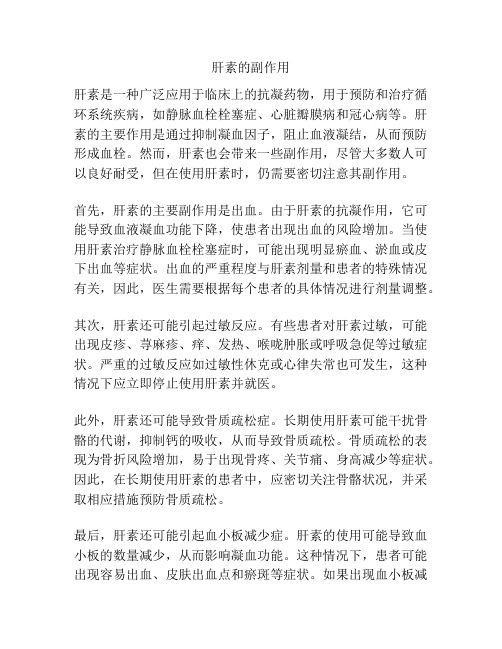 肝素的副作用

肝素是一种广泛应用于临床上的抗凝药物，用于预防和治疗循环系统疾病，如静脉血栓栓塞症、心脏瓣膜病和冠心病等。肝素的主要作用是通过抑制凝血因子，阻止血液凝结，从而预防形成血栓。然而，肝素也会带来一些副作用，尽管大多数人可以良好耐受，但在使用肝素时，仍需要密切注意其副作用。

首先，肝素的主要副作用是出血。由于肝素的抗凝作用，它可能导致血液凝血功能下降，使患者出现出血的风险增加。当使用肝素治疗静脉血栓栓塞症时，可能出现明显瘀血、淤血或皮下出血等症状。出血的严重程度与肝素剂量和患者的特殊情况有关，因此，医生需要根据每个患者的具体情况进行剂量调整。

其次，肝素还可能引起过敏反应。有些患者对肝素过敏，可能出现皮疹、荨麻疹、痒、发热、喉咙肿胀或呼吸急促等过敏症状。严重的过敏反应如过敏性休克或心律失常也可发生，这种情况下应立即停止使用肝素并就医。

此外，肝素还可能导致骨质疏松症。长期使用肝素可能干扰骨骼的代谢，抑制钙的吸收，从而导致骨质疏松。骨质疏松的表现为骨折风险增加，易于出现骨疼、关节痛、身高减少等症状。因此，在长期使用肝素的患者中，应密切关注骨骼状况，并采取相应措施预防骨质疏松。

最后，肝素还可能引起血小板减少症。肝素的使用可能导致血小板的数量减少，从而影响凝血功能。这种情况下，患者可能出现容易出血、皮肤出血点和瘀斑等症状。如果出现血小板减